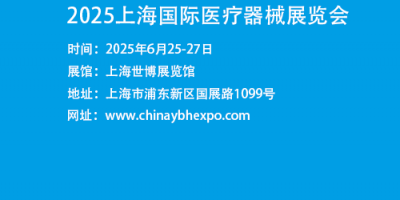 2025上海国际医疗器械展览会

时间：2025年6月25-27日

展馆：上海世博展览馆

地址：上海市浦东新区国展路1099号

网址：www.chinaybhexpo.com